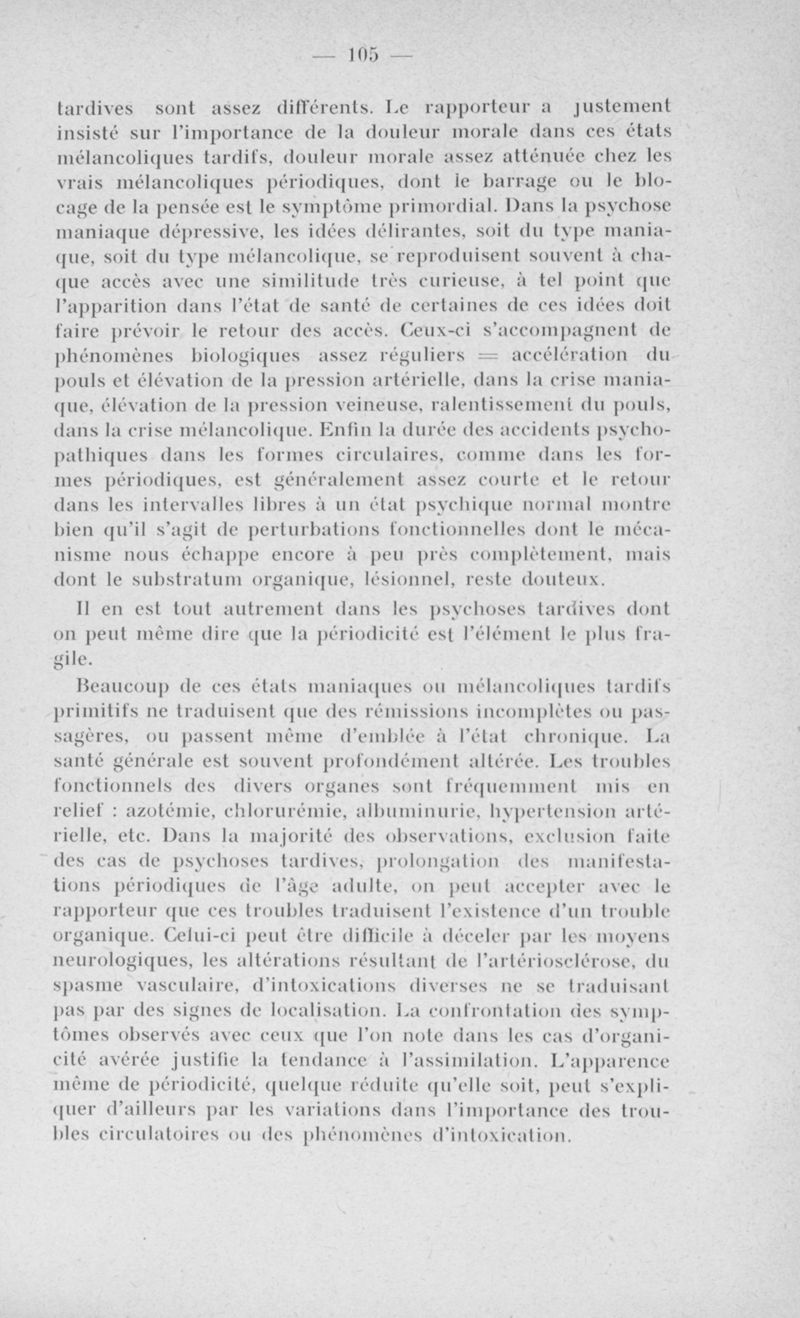 — 105 —

tardives sont assez différents. Le rapporteur a justement insisté sur l'importance de la douleur morale dans ces états mélancoliques tardifs, douleur morale assez atténuée chez les vrais mélancoliques périodiques, dont le barrage ou le blocage de la pensée est le symptôme primordial. Dans la psychose maniaque dépressive, les idées délirantes, soit du type maniaque, soit du type mélancolique, se reproduisent souvent à chaque accès avec une similitude très curieuse, à tel point que l'apparition dans l'état de santé de certaines de ces idées doit faire prévoir le retour des accès. Ceux-ci s'accompagnent de phénomènes biologiques assez réguliers = accélération du pouls et élévation de la pression artérielle, dans la crise maniaque, élévation de la pression veineuse, ralentissement du pouls, dans la crise mélancolique. Enfin la durée des accidents psychopathiques dans les formes circulaires, comme dans les formes périodiques, est généralement assez courte et le retour dans les intervalles libres à un état psychique normal montre bien qu'il s'agit de perturbations fonctionnelles dont le mécanisme nous échappe encore à peu près complètement, mais dont le substratum organique, lésionnel, reste douteux.

Il en est tout autrement dans les psychoses tardives dont on peut même dire que la périodicité est l'élément le plus fragile.

Beaucoup de ces états maniaques ou mélancoliques tardifs primitifs ne traduisent que des rémissions incomplètes ou passagères, ou passent même d'emblée à l'état chronique. La santé générale est souvent profondément altérée. Les troubles fonctionnels des divers organes sont fréquemment mis en relief : azotémie, chlorurémie, albuminurie, hypertension artérielle, etc. Dans la majorité des observations, exclusion faite des cas de psychoses tardives, prolongation des manifestations périodiques de l'âge adulte, on peut accepter avec le rapporteur que ces troubles traduisent l'existence d'un trouble organique. Celui-ci peut être difficile à déceler par les moyens neurologiques, les altérations résultant de l'artériosclérose, du spasme vasculaire, d'intoxications diverses ne se traduisant pas par des signes de localisation. La confrontation des symptômes observés avec ceux que l'on note dans les cas d'organicité avérée justifie la tendance à l'assimilation. L'apparence même de périodicité, quelque réduite qu'elle soit, peut s'expliquer d'ailleurs par les variations dans l'importance des troubles circulatoires ou des phénomènes d'intoxication.